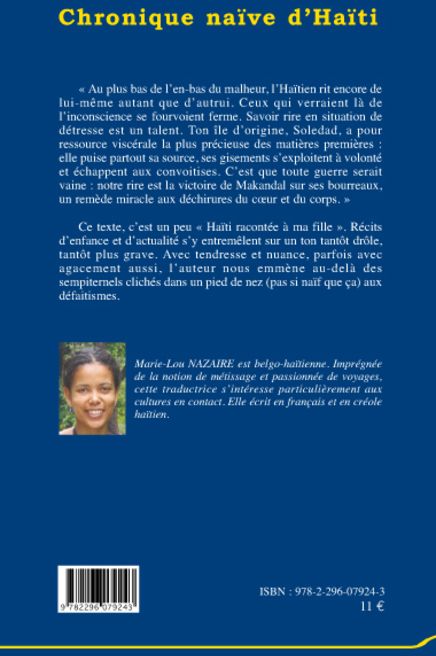 Chronique naïve d'Haïti

« Au plus bas de l'en-bas du malheur, l'Haïtien rit encore de lui-même autant que d'autrui. Ceux qui verraient là de l'inconscience se fourvoient ferme. Savoir rire en situation de détresse est un talent. Ton île d'origine, Soledad, a pour ressource viscérale la plus précieuse des matières premières : elle puise partout sa source, ses gisements s'exploitent à volonté et échappent aux convoitises. C'est que toute guerre serait vaine : notre rire est la victoire de Makandal sur ses bourreaux, un remède miracle aux déchirures du cœur et du corps. »

Ce texte, c'est un peu « Haïti racontée à ma fille ». Récits d'enfance et d'actualité s'y entremêlent sur un ton tantôt drôle, tantôt plus grave. Avec tendresse et nuance, parfois avec agacement aussi, l'auteur nous emmène au-delà des sempiternels clichés dans un pied de nez (pas si naïf que ça) aux défaitismes.

Marie-Lou NAZAIRE est belgo-haïtienne. Imprégnée de la notion de métissage et passionnée de voyages, cette traductrice s'intéresse particulièrement aux cultures en contact. Elle écrit en français et en créole haïtien.

9 782296 079243

ISBN : 978-2-296-07924-3
11 €